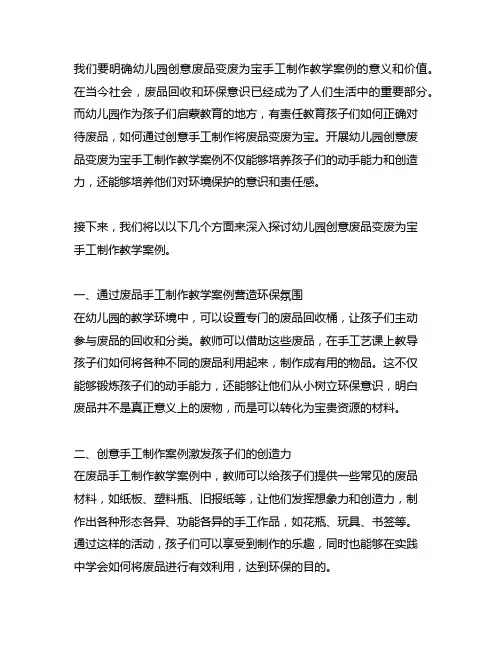 我们要明确幼儿园创意废品变废为宝手工制作教学案例的意义和价值。在当今社会，废品回收和环保意识已经成为了人们生活中的重要部分。而幼儿园作为孩子们启蒙教育的地方，有责任教育孩子们如何正确对待废品，如何通过创意手工制作将废品变废为宝。开展幼儿园创意废品变废为宝手工制作教学案例不仅能够培养孩子们的动手能力和创造力，还能够培养他们对环境保护的意识和责任感。

接下来，我们将以以下几个方面来深入探讨幼儿园创意废品变废为宝手工制作教学案例。

一、通过废品手工制作教学案例营造环保氛围
在幼儿园的教学环境中，可以设置专门的废品回收桶，让孩子们主动参与废品的回收和分类。教师可以借助这些废品，在手工艺课上教导孩子们如何将各种不同的废品利用起来，制作成有用的物品。这不仅能够锻炼孩子们的动手能力，还能够让他们从小树立环保意识，明白废品并不是真正意义上的废物，而是可以转化为宝贵资源的材料。

二、创意手工制作案例激发孩子们的创造力
在废品手工制作教学案例中，教师可以给孩子们提供一些常见的废品材料，如纸板、塑料瓶、旧报纸等，让他们发挥想象力和创造力，制作出各种形态各异、功能各异的手工作品，如花瓶、玩具、书签等。通过这样的活动，孩子们可以享受到制作的乐趣，同时也能够在实践中学会如何将废品进行有效利用，达到环保的目的。